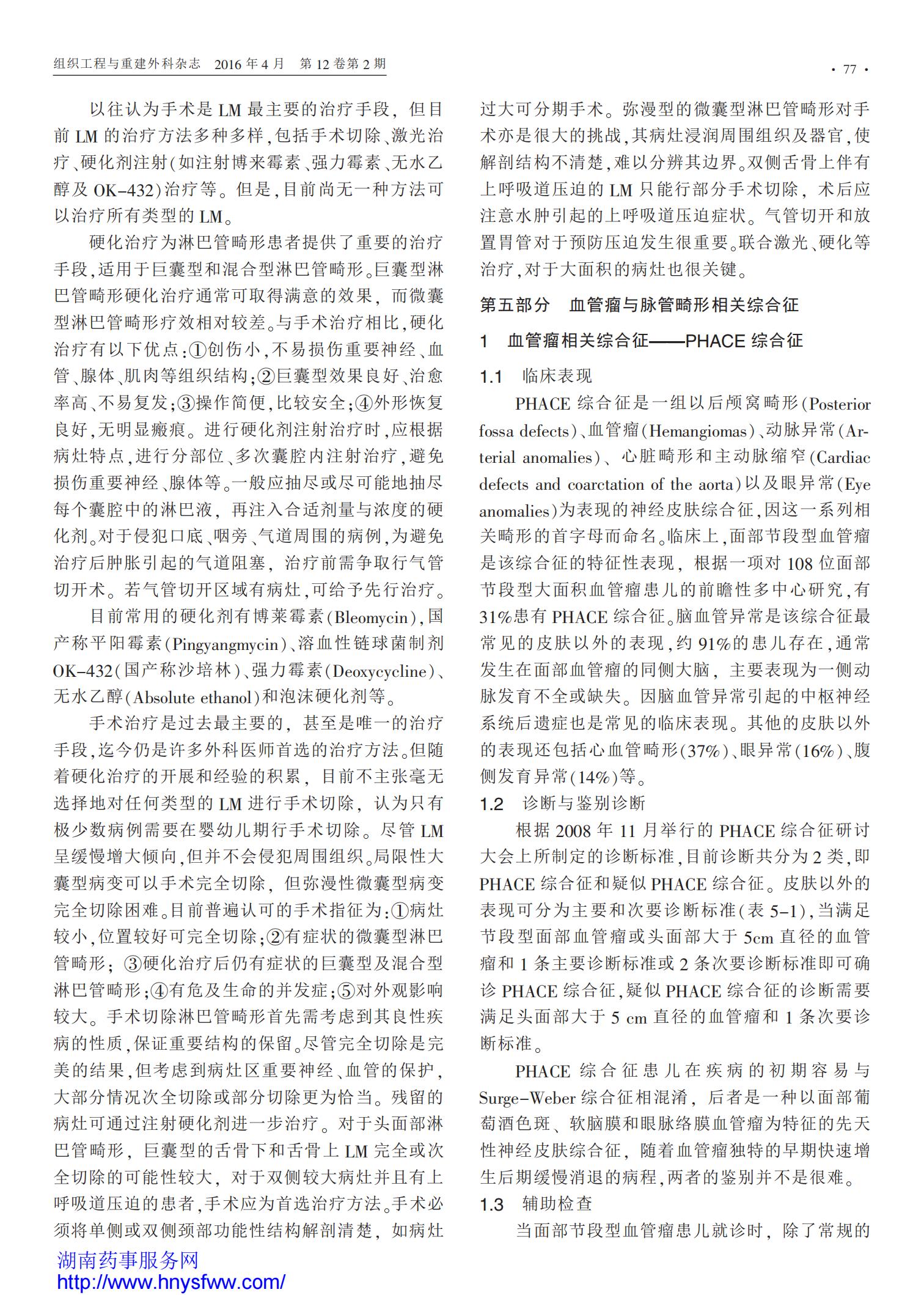 组织工程与重建外科杂志 2016 年 4 月 第 12 卷第 2 期

· 77 ·

以往认为手术是 LM 最主要的治疗手段，但目前 LM 的治疗方法多种多样，包括手术切除、激光治疗、硬化剂注射(如注射博来霉素、强力霉素、无水乙醇及 OK-432)治疗等。但是，目前尚无一种方法可以治疗所有类型的 LM。

硬化治疗为淋巴管畸形患者提供了重要的治疗手段，适用于巨囊型和混合型淋巴管畸形。巨囊型淋巴管畸形硬化治疗通常可取得满意的效果，而微囊型淋巴管畸形疗效相对较差。与手术治疗相比，硬化治疗有以下优点：①创伤小，不易损伤重要神经、血管、腺体、肌肉等组织结构；②巨囊型效果良好、治愈率高、不易复发；③操作简便，比较安全；④外形恢复良好，无明显瘢痕。进行硬化剂注射治疗时，应根据病灶特点，进行分部位、多次囊腔内注射治疗，避免损伤重要神经、腺体等。一般应抽尽或尽可能地抽尽每个囊腔中的淋巴液，再注入合适剂量与浓度的硬化剂。对于侵犯口底、咽旁、气道周围的病例，为避免治疗后肿胀引起的气道阻塞，治疗前需争取行气管切开术。若气管切开区域有病灶，可给予先行治疗。

目前常用的硬化剂有博莱霉素(Bleomycin)，国产称平阳霉素(Pingyangmycin)、溶血性链球菌制剂 OK-432(国产称沙培林)、强力霉素(Deoxycycline)、无水乙醇(Absolute ethanol)和泡沫硬化剂等。

手术治疗是过去最主要的，甚至是唯一的治疗手段，迄今仍是许多外科医师首选的治疗方法。但随着硬化治疗的开展和经验的积累，目前不主张毫无选择地对任何类型的 LM 进行手术切除，认为只有极少数病例需要在婴幼儿期行手术切除。尽管 LM 呈缓慢增大倾向，但并不会侵犯周围组织。局限性大囊型病变可以手术完全切除，但弥漫性微囊型病变完全切除困难。目前普遍认可的手术指征为：①病灶较小，位置较好可完全切除；②有症状的微囊型淋巴管畸形；③硬化治疗后仍有症状的巨囊型及混合型淋巴管畸形；④有危及生命的并发症；⑤对外观影响较大。手术切除淋巴管畸形首先需考虑到其良性疾病的性质，保证重要结构的保留。尽管完全切除是完美的结果，但考虑到病灶区重要神经、血管的保护，大部分情况次全切除或部分切除更为恰当。残留的病灶可通过注射硬化剂进一步治疗。对于头面部淋巴管畸形，巨囊型的舌骨下和舌骨上 LM 完全或次全切除的可能性较大，对于双侧较大病灶并且有上呼吸道压迫的患者，手术应为首选治疗方法。手术必须将单侧或双侧颈部功能性结构解剖清楚，如病灶过大可分期手术。弥漫型的微囊型淋巴管畸形对手术亦是很大的挑战，其病灶浸润周围组织及器官，使解剖结构不清楚，难以分辨其边界。双侧舌骨上伴有上呼吸道压迫的 LM 只能行部分手术切除，术后应注意水肿引起的上呼吸道压迫症状。气管切开和放置胃管对于预防压迫发生很重要。联合激光、硬化等治疗，对于大面积的病灶也很关键。

第五部分 血管瘤与脉管畸形相关综合征

1 血管瘤相关综合征——PHACE 综合征

1.1 临床表现

PHACE 综合征是一组以后颅窝畸形(Posterior fossa defects)、血管瘤(Hemangiomas)、动脉异常(Arterial anomalies)、心脏畸形和主动脉缩窄(Cardiac defects and coarctation of the aorta)以及眼异常(Eye anomalies)为表现的神经皮肤综合征，因这一系列相关畸形的首字母而命名。临床上，面部节段型血管瘤是该综合征的特征性表现，根据一项对 108 位面部节段型大面积血管瘤患儿的前瞻性多中心研究，有 31%患有 PHACE 综合征。脑血管异常是该综合征最常见的皮肤以外的表现，约 91%的患儿存在，通常发生在面部血管瘤的同侧大脑，主要表现为一侧动脉发育不全或缺失。因脑血管异常引起的中枢神经系统后遗症也是常见的临床表现。其他的皮肤以外的表现还包括心血管畸形(37%)、眼异常(16%)、腹侧发育异常(14%)等。

1.2 诊断与鉴别诊断

根据 2008 年 11 月举行的 PHACE 综合征研讨大会上所制定的诊断标准，目前诊断共分为 2 类，即 PHACE 综合征和疑似 PHACE 综合征。皮肤以外的表现可分为主要和次要诊断标准(表 5-1)，当满足节段型面部血管瘤或头面部大于 5cm 直径的血管瘤和 1 条主要诊断标准或 2 条次要诊断标准即可确诊 PHACE 综合征，疑似 PHACE 综合征的诊断需要满足头面部大于 5 cm 直径的血管瘤和 1 条次要诊断标准。

PHACE 综合征患儿在疾病的初期容易与 Surge-Weber 综合征相混淆，后者是一种以面部葡萄酒色斑、软脑膜和眼脉络膜血管瘤为特征的先天性神经皮肤综合征，随着血管瘤独特的早期快速增生后期缓慢消退的病程，两者的鉴别并不是很难。

1.3 辅助检查

当面部节段型血管瘤患儿就诊时，除了常规的

湖南药事服务网
http://www.hnysfww.com/